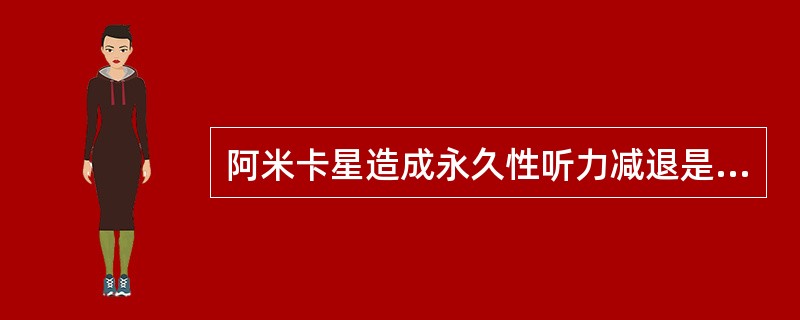 阿米卡星造成永久性听力减退是...